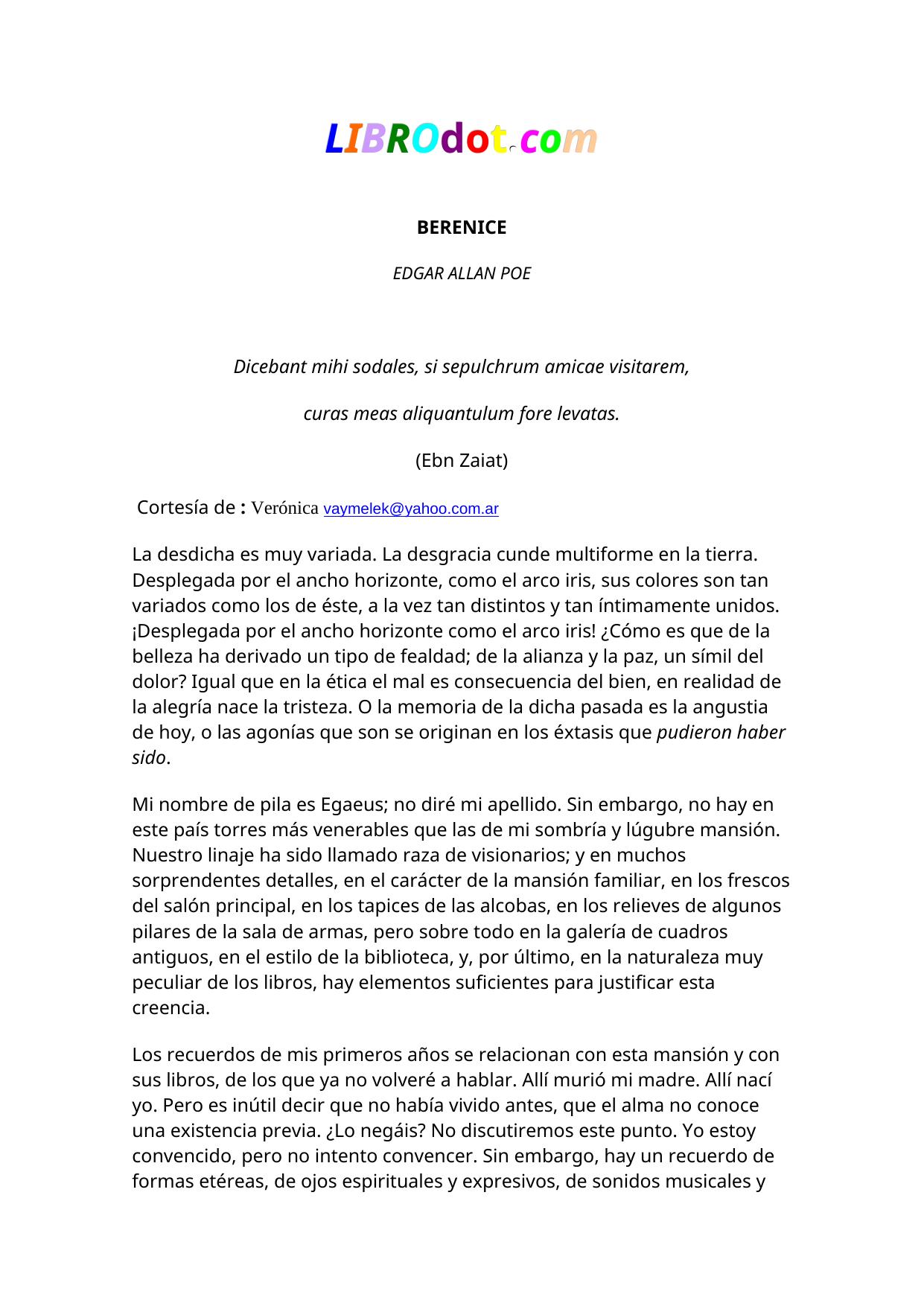 LIBROdot.com

BERENICE

EDGAR ALLAN POE

Dicebant mihi sodales, si sepulchrum amicae visitarem,

curas meas aliquantulum fore levatas.

(Ebn Zaiat)

Cortesía de : Verónica vaymelek@yahoo.com.ar

La desdicha es muy variada. La desgracia cunde multiforme en la tierra. Desplegada por el ancho horizonte, como el arco iris, sus colores son tan variados como los de éste, a la vez tan distintos y tan íntimamente unidos. ¡Desplegada por el ancho horizonte como el arco iris! ¿Cómo es que de la belleza ha derivado un tipo de fealdad; de la alianza y la paz, un símil del dolor? Igual que en la ética el mal es consecuencia del bien, en realidad de la alegría nace la tristeza. O la memoria de la dicha pasada es la angustia de hoy, o las agonías que son se originan en los éxtasis que pudieron haber sido.

Mi nombre de pila es Egaeus; no diré mi apellido. Sin embargo, no hay en este país torres más venerables que las de mi sombría y lúgubre mansión. Nuestro linaje ha sido llamado raza de visionarios; y en muchos sorprendentes detalles, en el carácter de la mansión familiar, en los frescos del salón principal, en los tapices de las alcobas, en los relieves de algunos pilares de la sala de armas, pero sobre todo en la galería de cuadros antiguos, en el estilo de la biblioteca, y, por último, en la naturaleza muy peculiar de los libros, hay elementos suficientes para justificar esta creencia.

Los recuerdos de mis primeros años se relacionan con esta mansión y con sus libros, de los que ya no volveré a hablar. Allí murió mi madre. Allí nací yo. Pero es inútil decir que no había vivido antes, que el alma no conoce una existencia previa. ¿Lo negáis? No discutiremos este punto. Yo estoy convencido, pero no intento convencer. Sin embargo, hay un recuerdo de formas etéreas, de ojos espirituales y expresivos, de sonidos musicales y